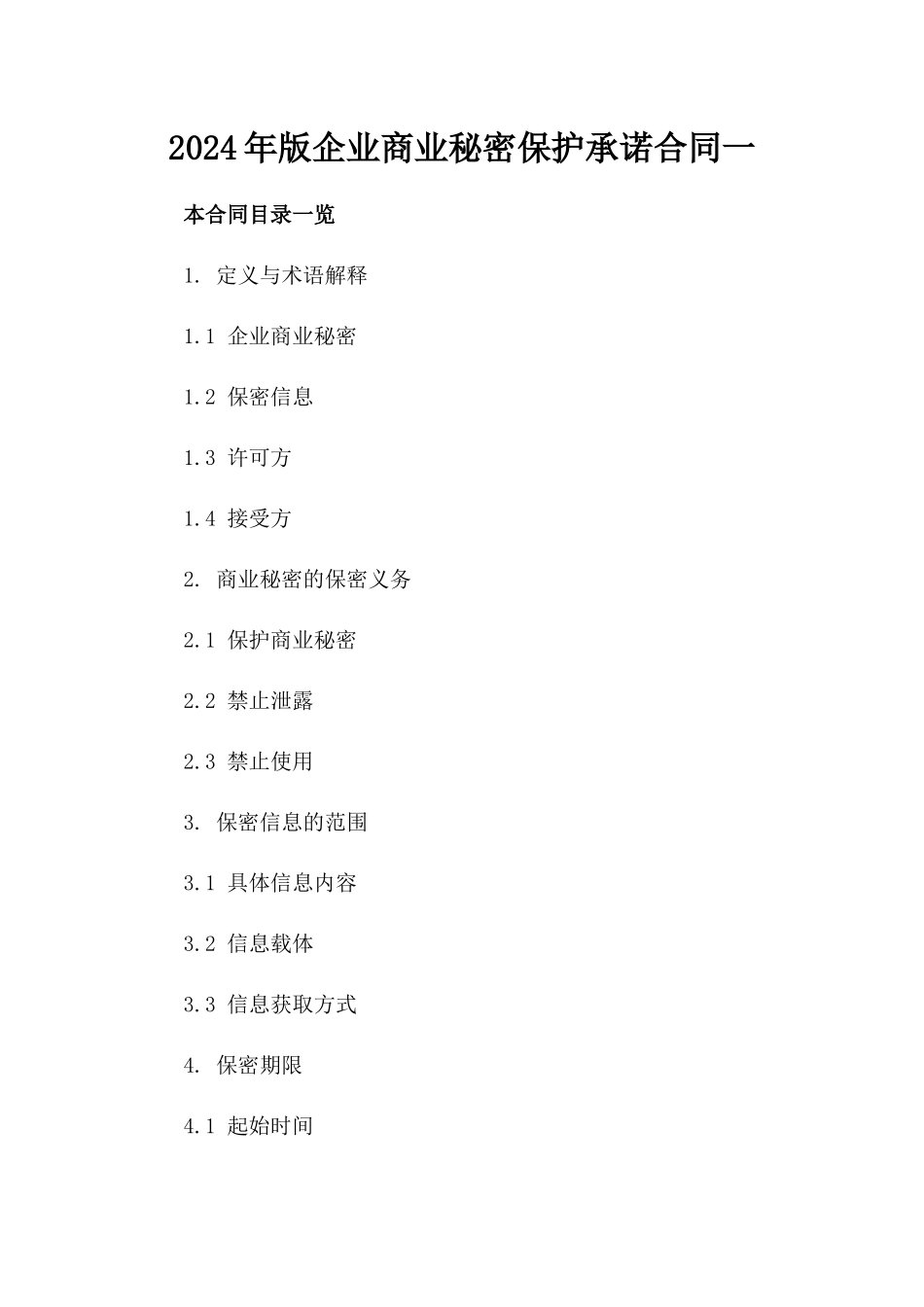 2024年版企业商业秘密保护承诺合同一

本合同目录一览

1. 定义与术语解释

1.1 企业商业秘密

1.2 保密信息

1.3 许可方

1.4 接受方

2. 商业秘密的保密义务

2.1 保护商业秘密

2.2 禁止泄露

2.3 禁止使用

3. 保密信息的范围

3.1 具体信息内容

3.2 信息载体

3.3 信息获取方式

4. 保密期限

4.1 起始时间